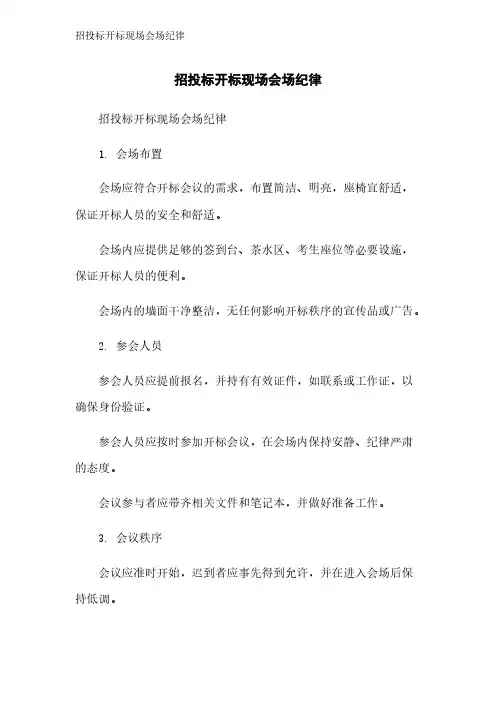 招投标开标现场会场纪律

招投标开标现场会场纪律

招投标开标现场会场纪律

1. 会场布置

会场应符合开标会议的需求，布置简洁、明亮，座椅宜舒适，保证开标人员的安全和舒适。

会场内应提供足够的签到台、茶水区、考生座位等必要设施，保证开标人员的便利。

会场内的墙面干净整洁，无任何影响开标秩序的宣传品或广告。

2. 参会人员

参会人员应提前报名，并持有有效证件，如联系或工作证，以确保身份验证。

参会人员应按时参加开标会议，在会场内保持安静、纪律严肃的态度。

会议参与者应带齐相关文件和笔记本，并做好准备工作。

3. 会议秩序

会议应准时开始，迟到者应事先得到允许，并在进入会场后保持低调。